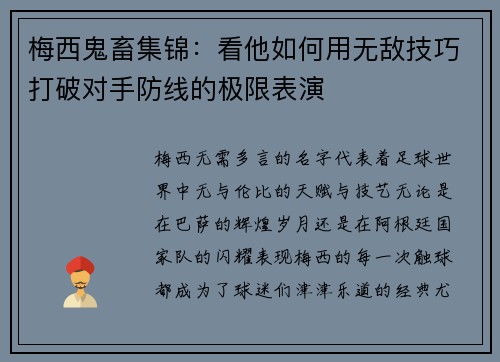 梅西鬼畜集锦：看他如何用无敌技巧打破对手防线的极限表演

梅西无需多言的名字代表着足球世界中无与伦比的天赋与技艺无论是在巴萨的辉煌岁月还是在阿根廷国家队的闪耀表现梅西的每一次触球都成为了球迷们津津乐道的经典尤